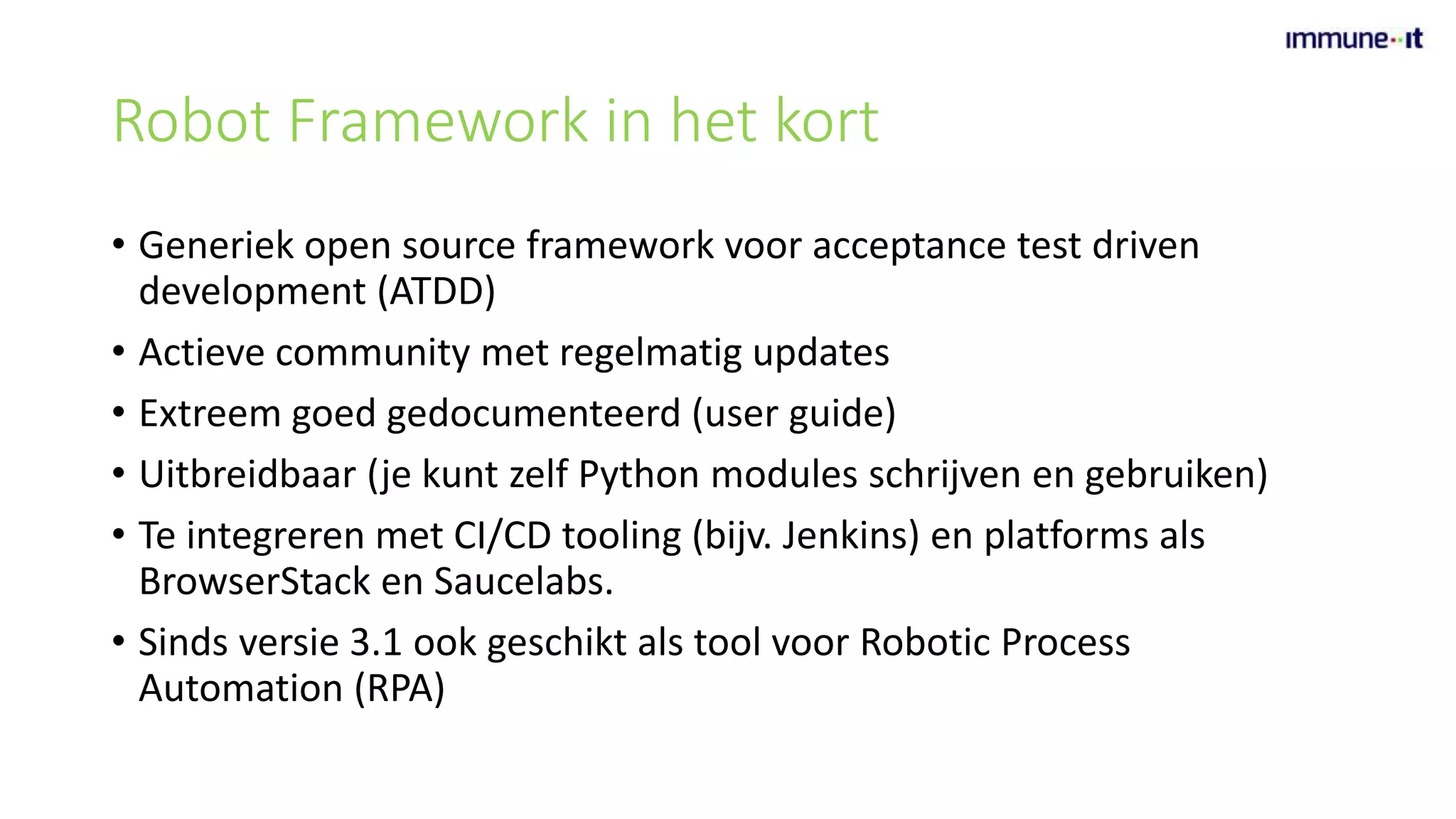 immune-it

Robot Framework in het kort

• Generiek open source framework voor acceptance test driven development (ATDD)
• Actieve community met regelmatig updates
• Extreem goed gedocumenteerd (user guide)
• Uitbreidbaar (je kunt zelf Python modules schrijven en gebruiken)
• Te integreren met CI/CD tooling (bijv. Jenkins) en platforms als BrowserStack en Saucelabs.
• Sinds versie 3.1 ook geschikt als tool voor Robotic Process Automation (RPA)